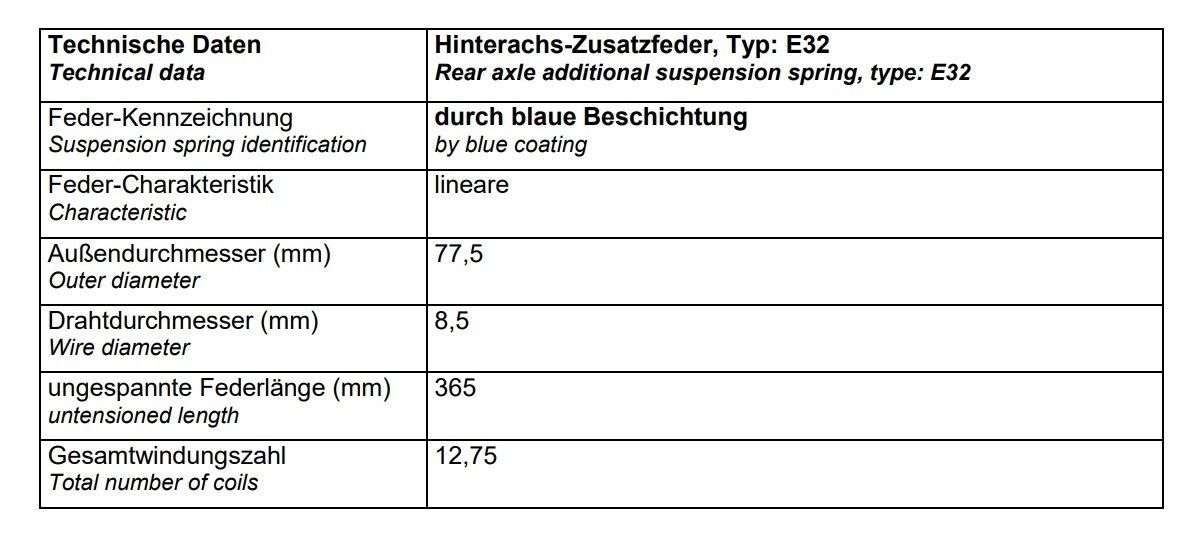 | Technische Daten Technical data | Hinterachs-Zusatzfeder, Typ: E32 Rear axle additional suspension spring, type: E32 |
|---|---|
| Feder-Kennzeichnung Suspension spring identification | durch blaue Beschichtung by blue coating |
| Feder-Charakteristik Characteristic | lineare |
| Außendurchmesser (mm) Outer diameter | 77,5 |
| Drahtdurchmesser (mm) Wire diameter | 8,5 |
| ungespannte Federlänge (mm) untensioned length | 365 |
| Gesamtwindungszahl Total number of coils | 12,75 |